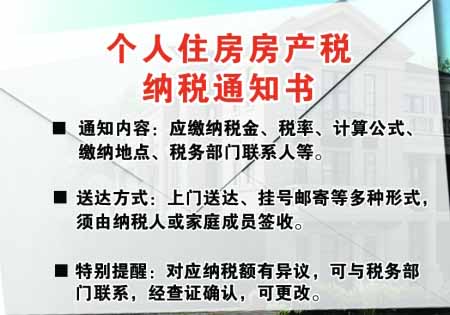 个人住房房产税
纳税通知书

■ 通知内容：应缴纳税金、税率、计算公式、缴纳地点、税务部门联系人等。

■ 送达方式：上门送达、挂号邮寄等多种形式，须由纳税人或家庭成员签收。

■ 特别提醒：对应纳税额有异议，可与税务部门联系，经查证确认，可更改。